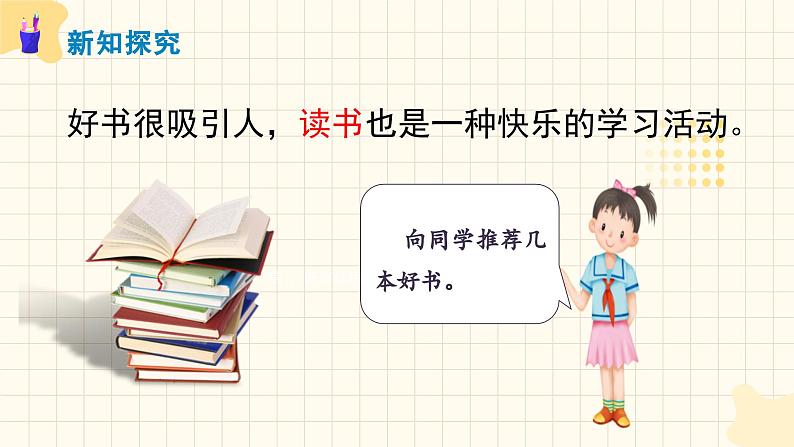 新知探究

好书很吸引人，读书也是一种快乐的学习活动。

向同学推荐几本好书。